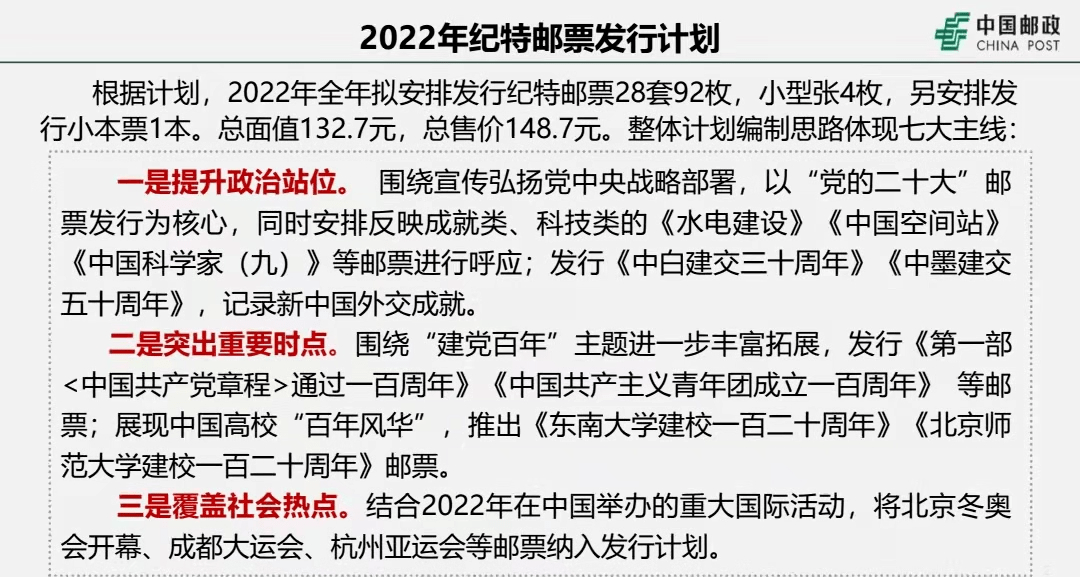 2022年纪特邮票发行计划

中国邮政
CHINA POST

根据计划，2022年全年拟安排发行纪特邮票28套92枚，小型张4枚，另安排发行小本票1本。总面值132.7元，总售价148.7元。整体计划编制思路体现七大主线：

一是提升政治站位。 围绕宣传弘扬党中央战略部署，以“党的二十大”邮票发行为核心，同时安排反映成就类、科技类的《水电建设》《中国空间站》《中国科学家（九）》等邮票进行呼应；发行《中白建交三十周年》《中墨建交五十周年》，记录新中国外交成就。

二是突出重要时点。围绕“建党百年”主题进一步丰富拓展，发行《第一部<中国共产党章程>通过一百周年》《中国共产主义青年团成立一百周年》 等邮票；展现中国高校“百年风华”，推出《东南大学建校一百二十周年》《北京师范大学建校一百二十周年》邮票。

三是覆盖社会热点。结合2022年在中国举办的重大国际活动，将北京冬奥会开幕、成都大运会、杭州亚运会等邮票纳入发行计划。